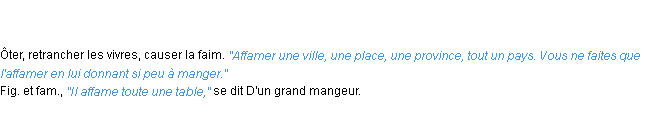 Ôter, retrancher les vivres, causer la faim. "Affamer une ville, une place, une province, tout un pays. Vous ne faites que l'affamer en lui donnant si peu à manger."
Fig. et fam., "Il affame toute une table," se dit D'un grand mangeur.